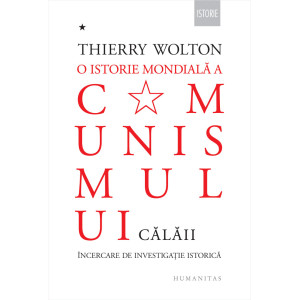 ISTORIE

★

THIERRY WOLTON

O ISTORIE MONDIALĂ A

C☆M
UNIS
MUL
UI CĂLĂII

ÎNCERCARE DE INVESTIGAȚIE ISTORICĂ

HUMANITAS